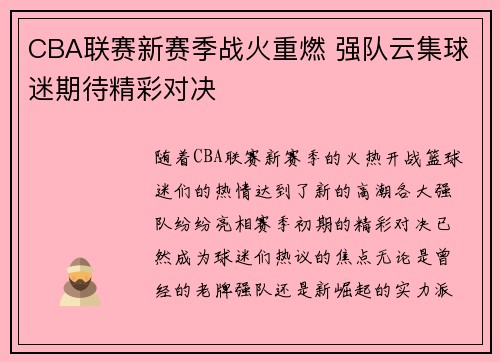 CBA联赛新赛季战火重燃 强队云集球迷期待精彩对决

随着CBA联赛新赛季的火热开战篮球迷们的热情达到了新的高潮各大强队纷纷亮相赛季初期的精彩对决已然成为球迷们热议的焦点无论是曾经的老牌强队还是新崛起的实力派